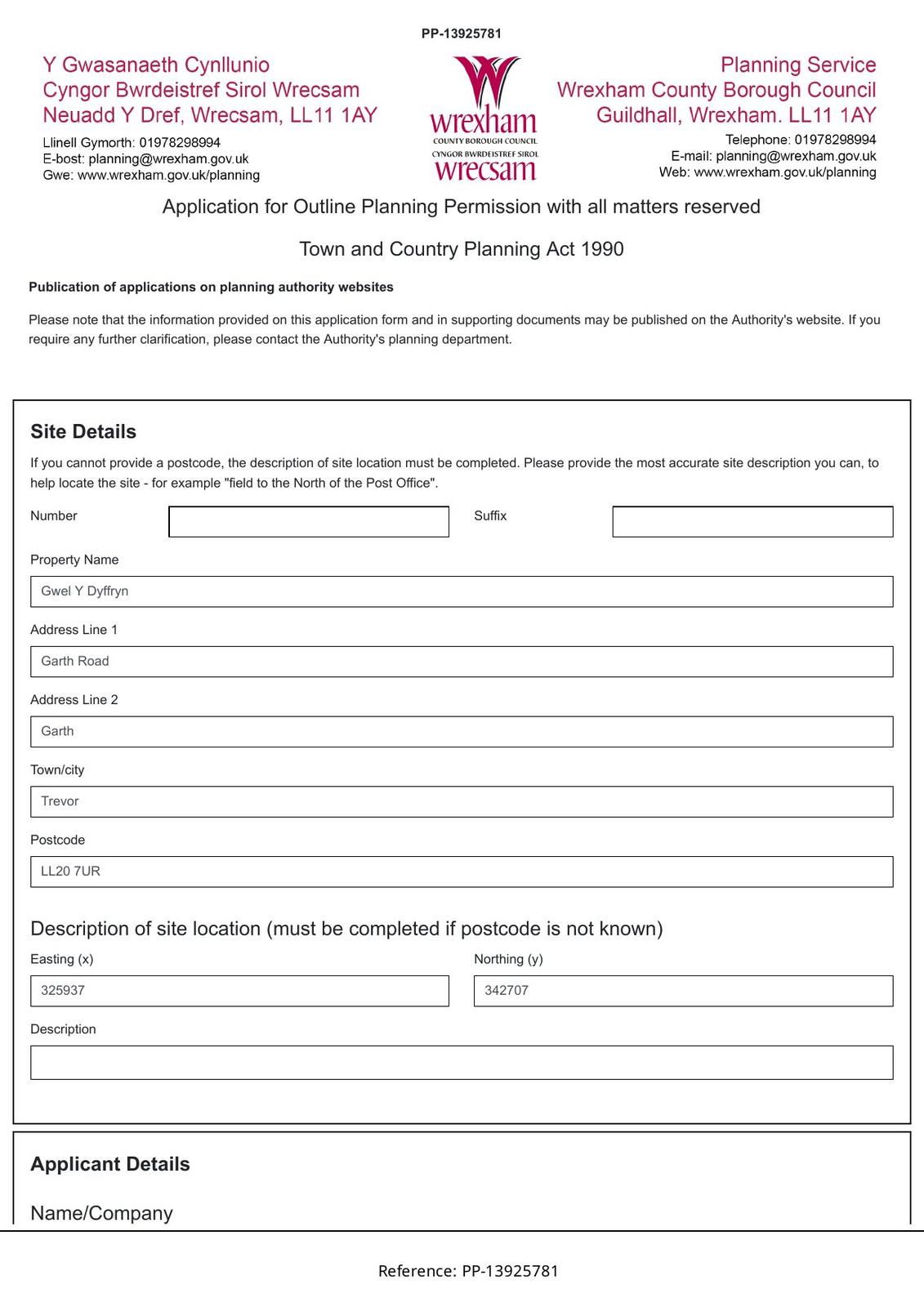 PP-13925781

Y Gwasanaeth Cynllunio
Cyngor Bwrdeistref Sirol Wrecsam
Neuadd Y Dref, Wrecsam, LL11 1AY
Llinell Gymorth: 01978298994
E-bost: planning@wrexham.gov.uk
Gwe: www.wrexham.gov.uk/planning

wrexham
COUNTY BOROUGH COUNCIL
CYNGOR BWRDEISTREF SIROL
wrecsam

Planning Service
Wrexham County Borough Council
Guildhall, Wrexham. LL11 1AY
Telephone: 01978298994
E-mail: planning@wrexham.gov.uk
Web: www.wrexham.gov.uk/planning

Application for Outline Planning Permission with all matters reserved

Town and Country Planning Act 1990

Publication of applications on planning authority websites

Please note that the information provided on this application form and in supporting documents may be published on the Authority's website. If you require any further clarification, please contact the Authority's planning department.

Site Details

If you cannot provide a postcode, the description of site location must be completed. Please provide the most accurate site description you can, to help locate the site - for example "field to the North of the Post Office".

Number

Suffix

Property Name

Gwel Y Dyffryn

Address Line 1

Garth Road

Address Line 2

Garth

Town/city

Trevor

Postcode

LL20 7UR

Description of site location (must be completed if postcode is not known)

Easting (x)

325937

Northing (y)

342707

Description

Applicant Details

Name/Company

Reference: PP-13925781